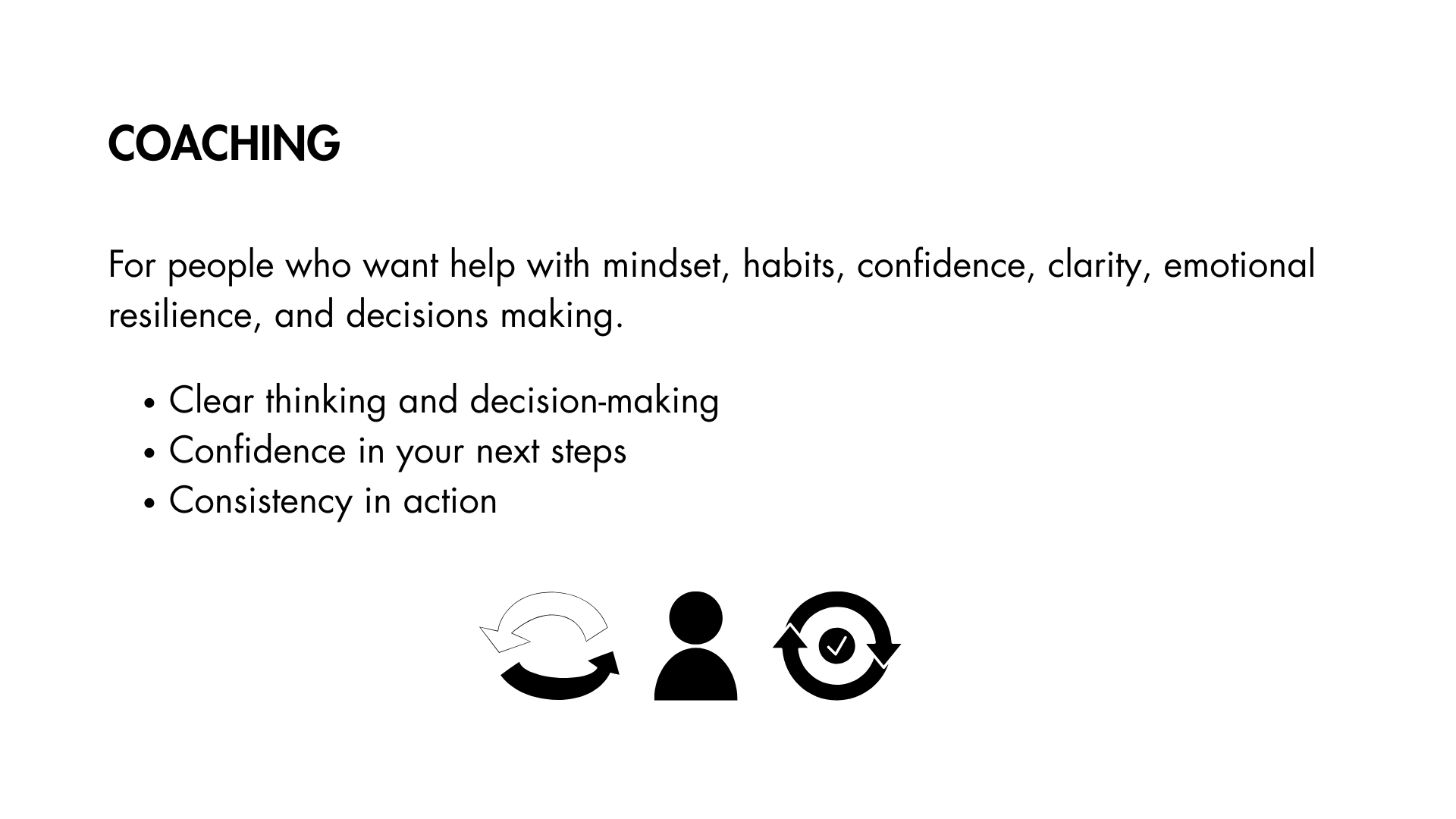 COACHING

For people who want help with mindset, habits, confidence, clarity, emotional resilience, and decisions making.

• Clear thinking and decision-making
• Confidence in your next steps
• Consistency in action